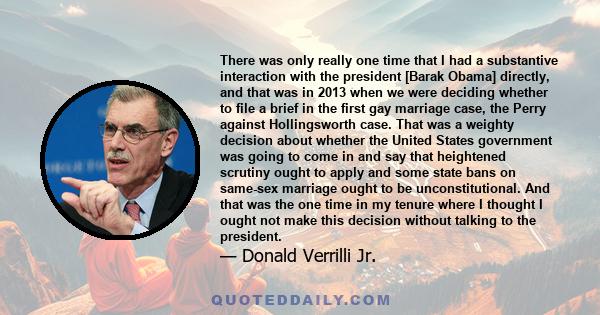 There was only really one time that I had a substantive interaction with the president [Barak Obama] directly, and that was in 2013 when we were deciding whether to file a brief in the first gay marriage case, the Perry against Hollingsworth case. That was a weighty decision about whether the United States government was going to come in and say that heightened scrutiny ought to apply and some state bans on same-sex marriage ought to be unconstitutional. And that was the one time in my tenure where I thought I ought not make this decision without talking to the president.

— Donald Verrilli Jr.

QUOTEDDAILY.COM